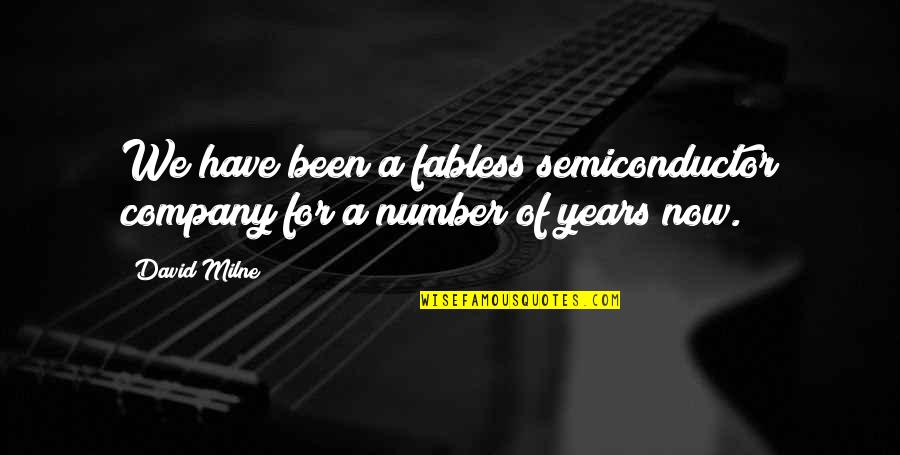 We have been a fabless semiconductor company for a number of years now.

David Milne

WISEFAMOUSQUOTES.COM